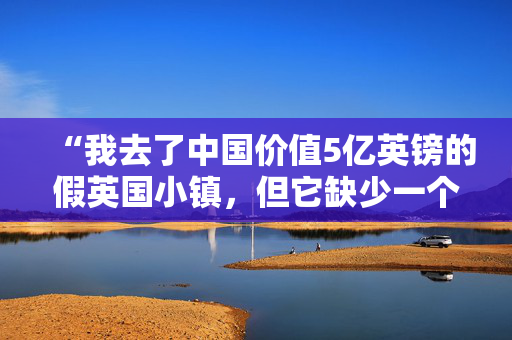 “我去了中国价值5亿英镑的假英国小镇，但它缺少一个